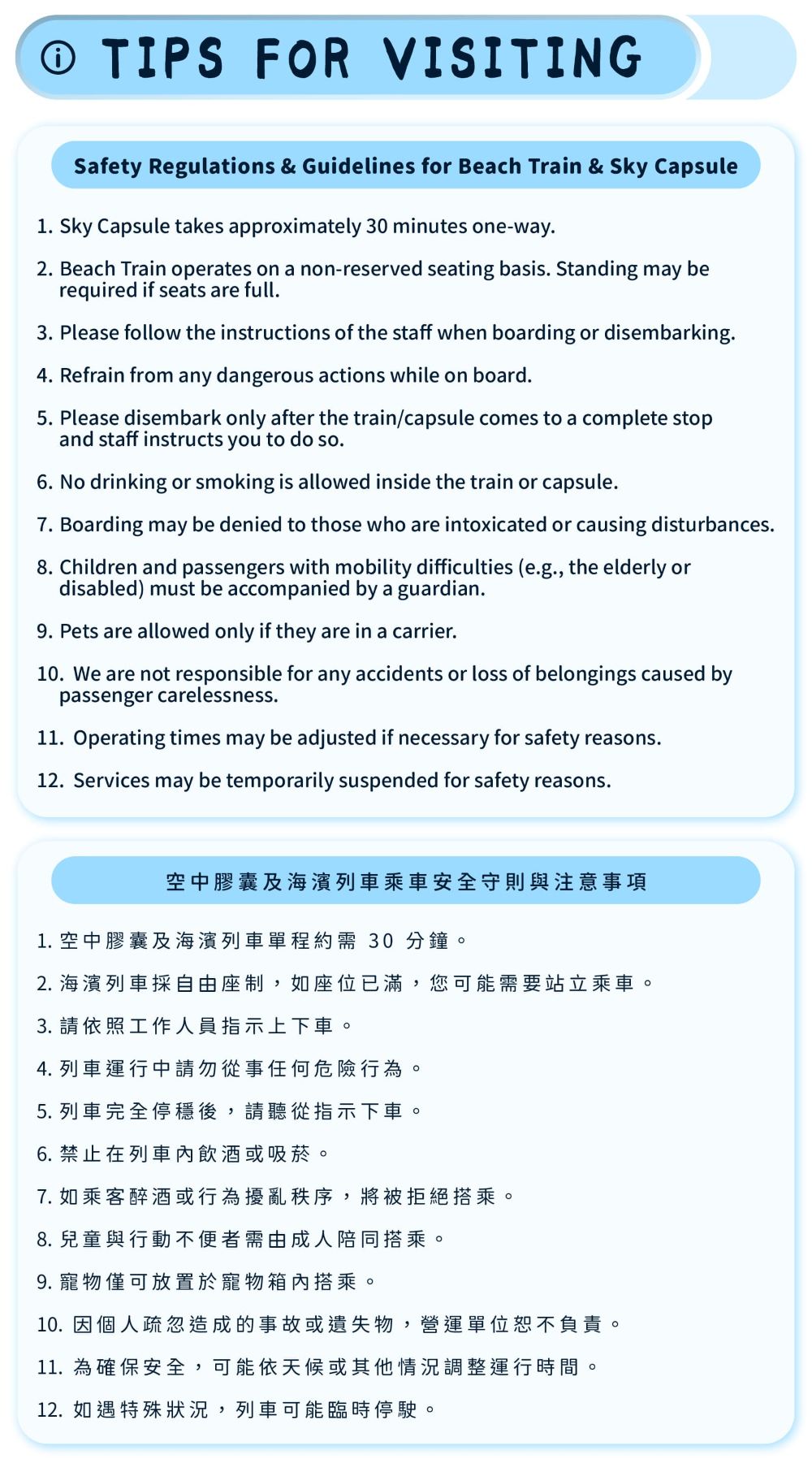 TIPS FOR VISITING

Safety Regulations & Guidelines for Beach Train & Sky Capsule

1. Sky Capsule takes approximately 30 minutes one-way.

2. Beach Train operates on a non-reserved seating basis. Standing may be required if seats are full.

3. Please follow the instructions of the staff when boarding or disembarking.

4. Refrain from any dangerous actions while on board.

5. Please disembark only after the train/capsule comes to a complete stop and staff instructs you to do so.

6. No drinking or smoking is allowed inside the train or capsule.

7. Boarding may be denied to those who are intoxicated or causing disturbances.

8. Children and passengers with mobility difficulties (e.g., the elderly or disabled) must be accompanied by a guardian.

9. Pets are allowed only if they are in a carrier.

10. We are not responsible for any accidents or loss of belongings caused by passenger carelessness.

11. Operating times may be adjusted if necessary for safety reasons.

12. Services may be temporarily suspended for safety reasons.

空中膠囊及海濱列車乘車安全守則與注意事項

1. 空中膠囊及海濱列車單程約需 30 分鐘。

2. 海濱列車採自由座制，如座位已滿，您可能需要站立乘車。

3. 請依照工作人員指示上下車。

4. 列車運行中請勿從事任何危險行為。

5. 列車完全停穩後，請聽從指示下車。

6. 禁止在列車內飲酒或吸菸。

7. 如乘客醉酒或行為擾亂秩序，將被拒絕搭乘。

8. 兒童與行動不便者需由成人陪同搭乘。

9. 寵物僅可放置於寵物箱內搭乘。

10. 因個人疏忽造成的事故或遺失物，營運單位恕不負責。

11. 為確保安全，可能依天候或其他情況調整運行時間。

12. 如遇特殊狀況，列車可能臨時停駛。